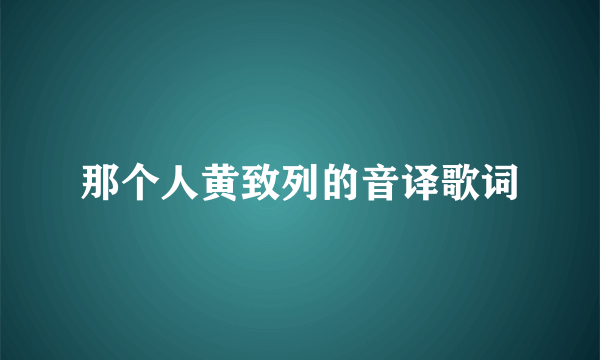 那个人黄致列的音译歌词